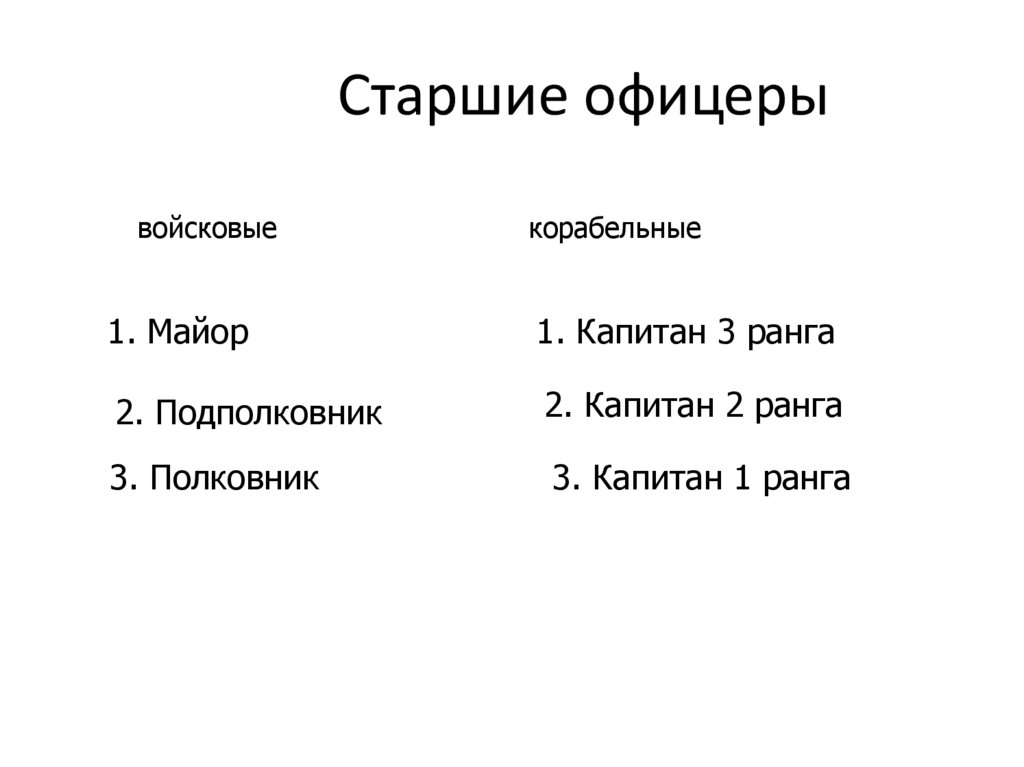 Старшие офицеры

войсковые

1. Майор

2. Подполковник

3. Полковник

корабельные

1. Капитан 3 ранга

2. Капитан 2 ранга

3. Капитан 1 ранга